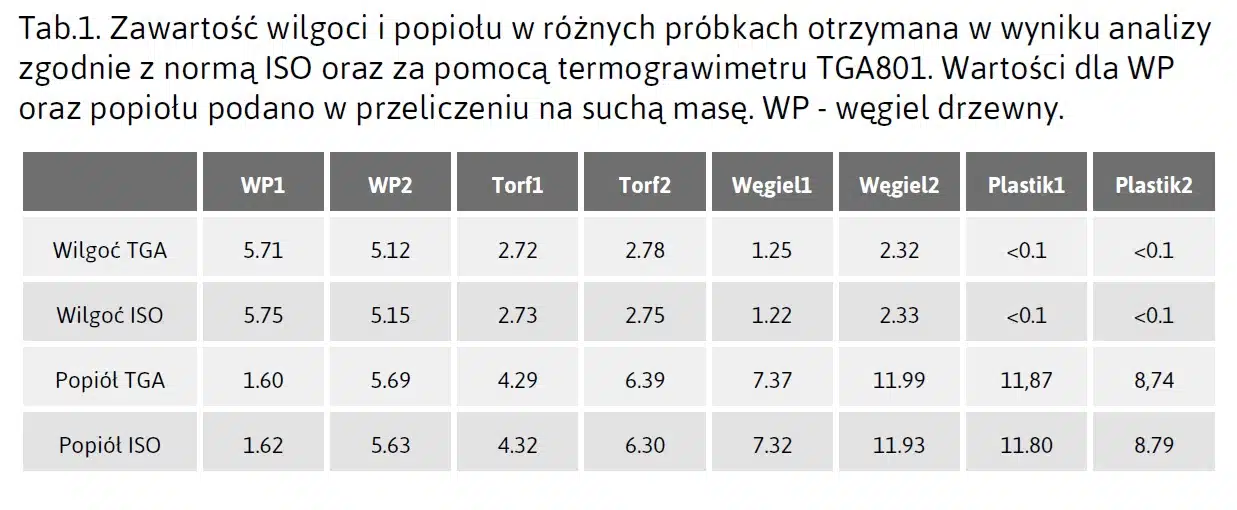 Tab.1. Zawartość wilgoci i popiołu w różnych próbkach otrzymana w wyniku analizy zgodnie z normą ISO oraz za pomocą termograwimetru TGA801. Wartości dla WP oraz popiołu podano w przeliczeniu na suchą masę. WP - węgiel drzewny.

| | WP1 | WP2 | Torf1 | Torf2 | Węgiel1 | Węgiel2 | Plastik1 | Plastik2 |
|---|---|---|---|---|---|---|---|---|
| Wilgoć TGA | 5.71 | 5.12 | 2.72 | 2.78 | 1.25 | 2.32 | <0.1 | <0.1 |
| Wilgoć ISO | 5.75 | 5.15 | 2.73 | 2.75 | 1.22 | 2.33 | <0.1 | <0.1 |
| Popiół TGA | 1.60 | 5.69 | 4.29 | 6.39 | 7.37 | 11.99 | 11,87 | 8,74 |
| Popiół ISO | 1.62 | 5.63 | 4.32 | 6.30 | 7.32 | 11.93 | 11.80 | 8.79 |